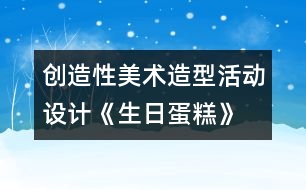 创造性美术造型活动设计《生日蛋糕》